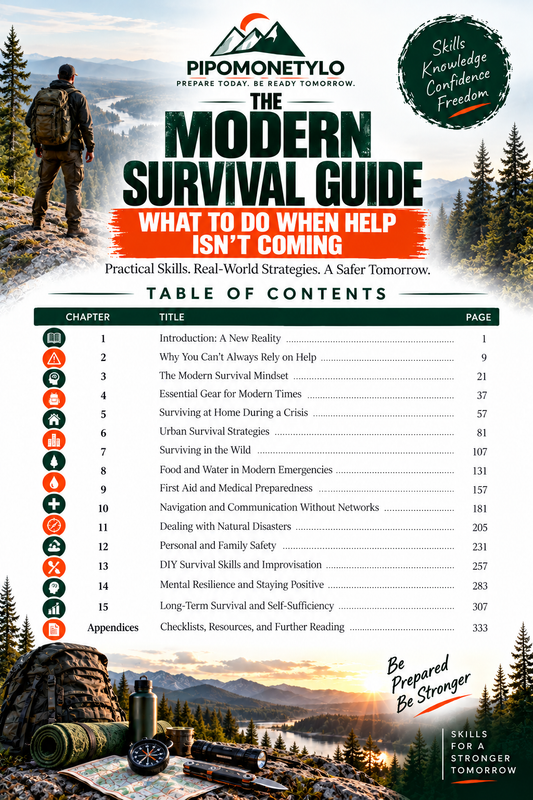 PIPOMONETYLO
PREPARE TODAY. BE READY TOMORROW.

Skills Knowledge Confidence Freedom

THE MODERN SURVIVAL GUIDE
WHAT TO DO WHEN HELP ISN'T COMING

Practical Skills. Real-World Strategies. A Safer Tomorrow.

TABLE OF CONTENTS

| CHAPTER | TITLE | PAGE |
|---|---|---|
| 1 | Introduction: A New Reality | 1 |
| 2 | Why You Can't Always Rely on Help | 9 |
| 3 | The Modern Survival Mindset | 21 |
| 4 | Essential Gear for Modern Times | 37 |
| 5 | Surviving at Home During a Crisis | 57 |
| 6 | Urban Survival Strategies | 81 |
| 7 | Surviving in the Wild | 107 |
| 8 | Food and Water in Modern Emergencies | 131 |
| 9 | First Aid and Medical Preparedness | 157 |
| 10 | Navigation and Communication Without Networks | 181 |
| 11 | Dealing with Natural Disasters | 205 |
| 12 | Personal and Family Safety | 231 |
| 13 | DIY Survival Skills and Improvisation | 257 |
| 14 | Mental Resilience and Staying Positive | 283 |
| 15 | Long-Term Survival and Self-Sufficiency | 307 |
| Appendices | Checklists, Resources, and Further Reading | 333 |

Be Prepared Be Stronger

SKILLS FOR A STRONGER TOMORROW